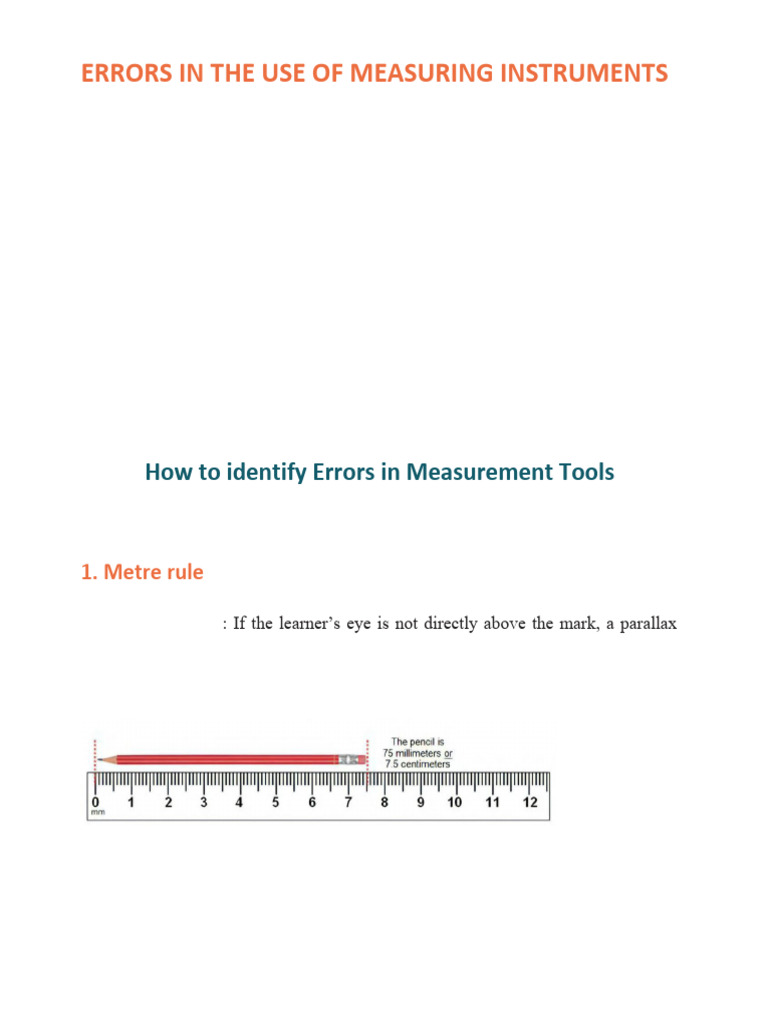 ERRORS IN THE USE OF MEASURING INSTRUMENTS

How to identify Errors in Measurement Tools

1. Metre rule

: If the learner's eye is not directly above the mark, a parallax

The pencil is 75 millimeters or 7.5 centimeters

0 1 2 3 4 5 6 7 8 9 10 11 12
mm